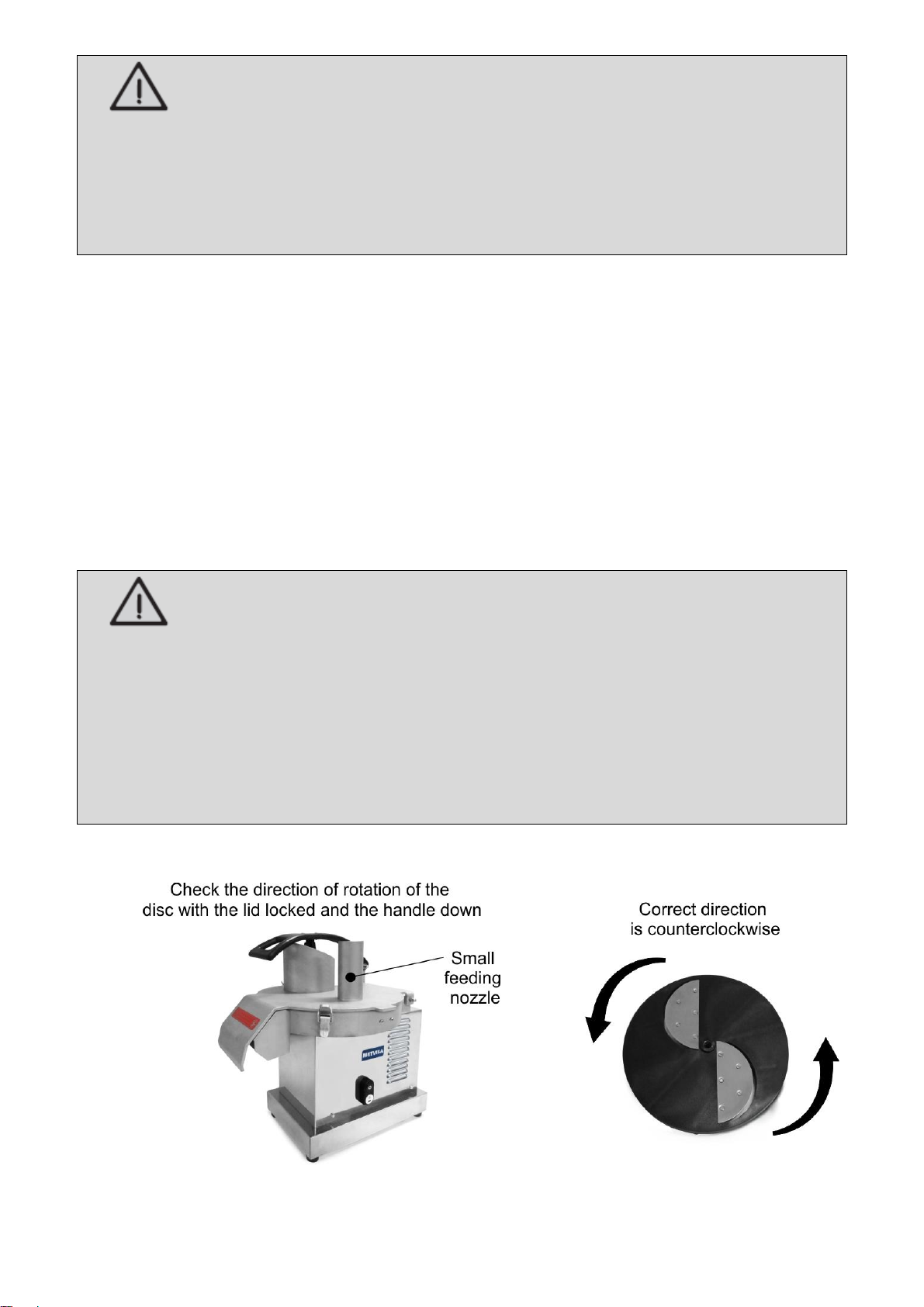 Check the direction of rotation of the disc with the lid locked and the handle down

Small feeding nozzle

METVISA

Correct direction is counterclockwise